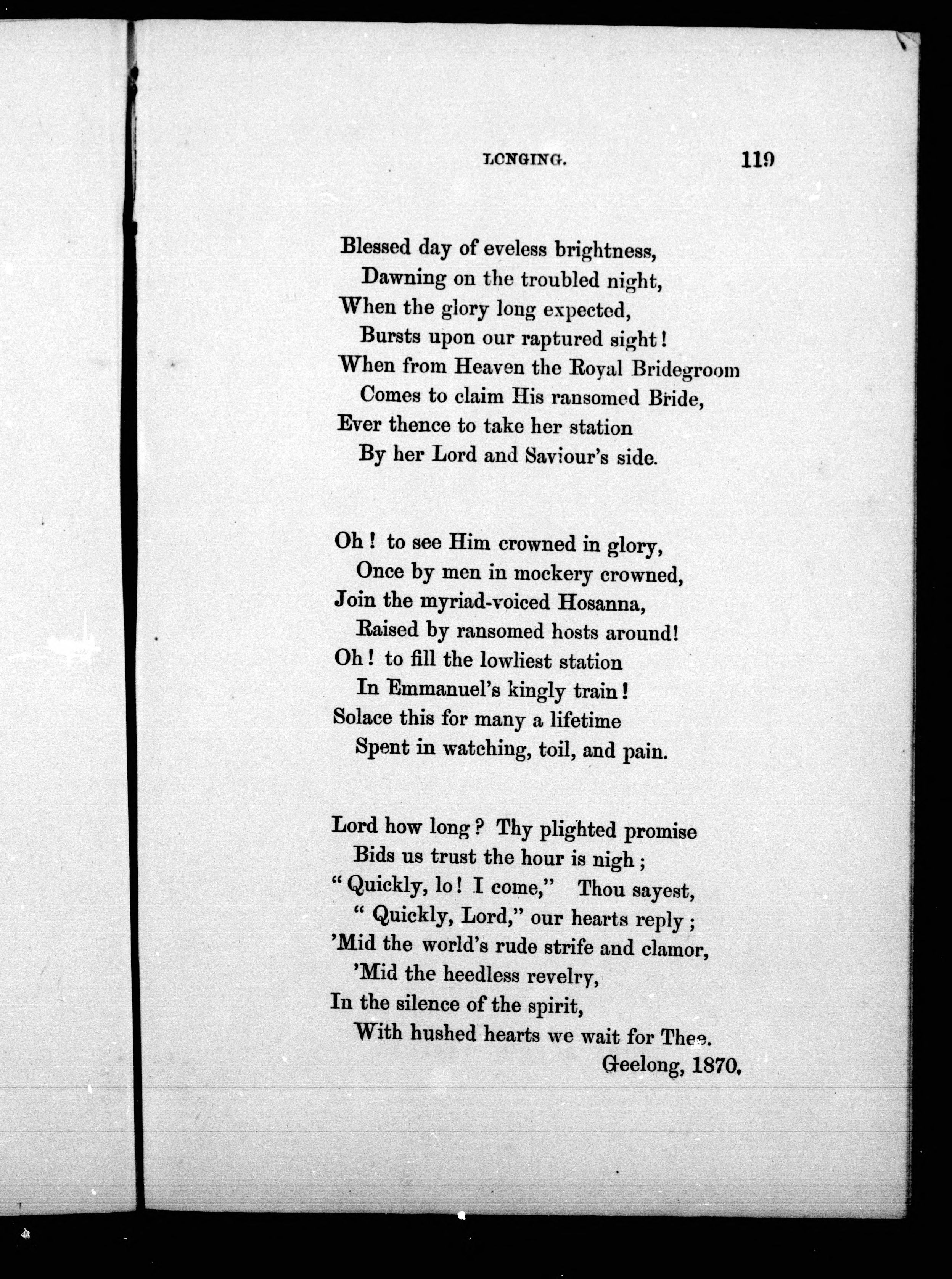 LONGING. 119

Blessed day of eveless brightness,
Dawning on the troubled night,
When the glory long expected,
Bursts upon our raptured sight!
When from Heaven the Royal Bridegroom
Comes to claim His ransomed Bride,
Ever thence to take her station
By her Lord and Saviour's side.

Oh! to see Him crowned in glory,
Once by men in mockery crowned,
Join the myriad-voiced Hosanna,
Raised by ransomed hosts around!
Oh! to fill the lowliest station
In Emmanuel's kingly train!
Solace this for many a lifetime
Spent in watching, toil, and pain.

Lord how long? Thy plighted promise
Bids us trust the hour is nigh;
"Quickly, lo! I come," Thou sayest,
"Quickly, Lord," our hearts reply;
'Mid the world's rude strife and clamor,
'Mid the heedless revelry,
In the silence of the spirit,
With hushed hearts we wait for Thee.
Geelong, 1870.